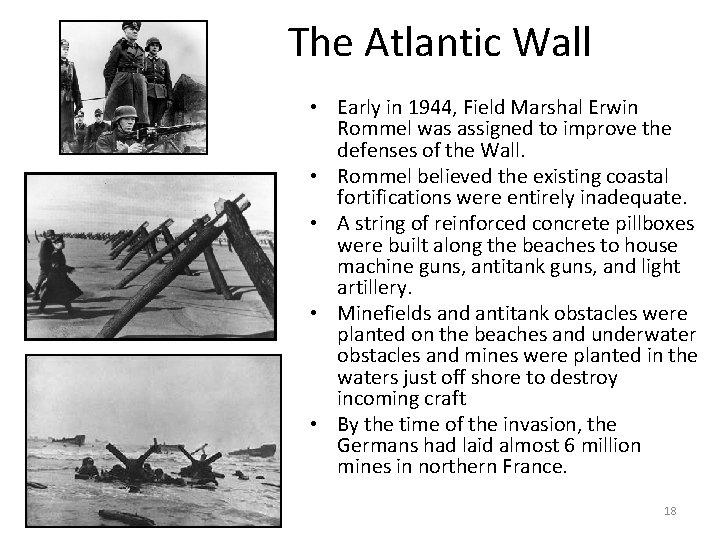 The Atlantic Wall

• Early in 1944, Field Marshal Erwin Rommel was assigned to improve the defenses of the Wall.

• Rommel believed the existing coastal fortifications were entirely inadequate.

• A string of reinforced concrete pillboxes were built along the beaches to house machine guns, antitank guns, and light artillery.

• Minefields and antitank obstacles were planted on the beaches and underwater obstacles and mines were planted in the waters just off shore to destroy incoming craft

• By the time of the invasion, the Germans had laid almost 6 million mines in northern France.

18